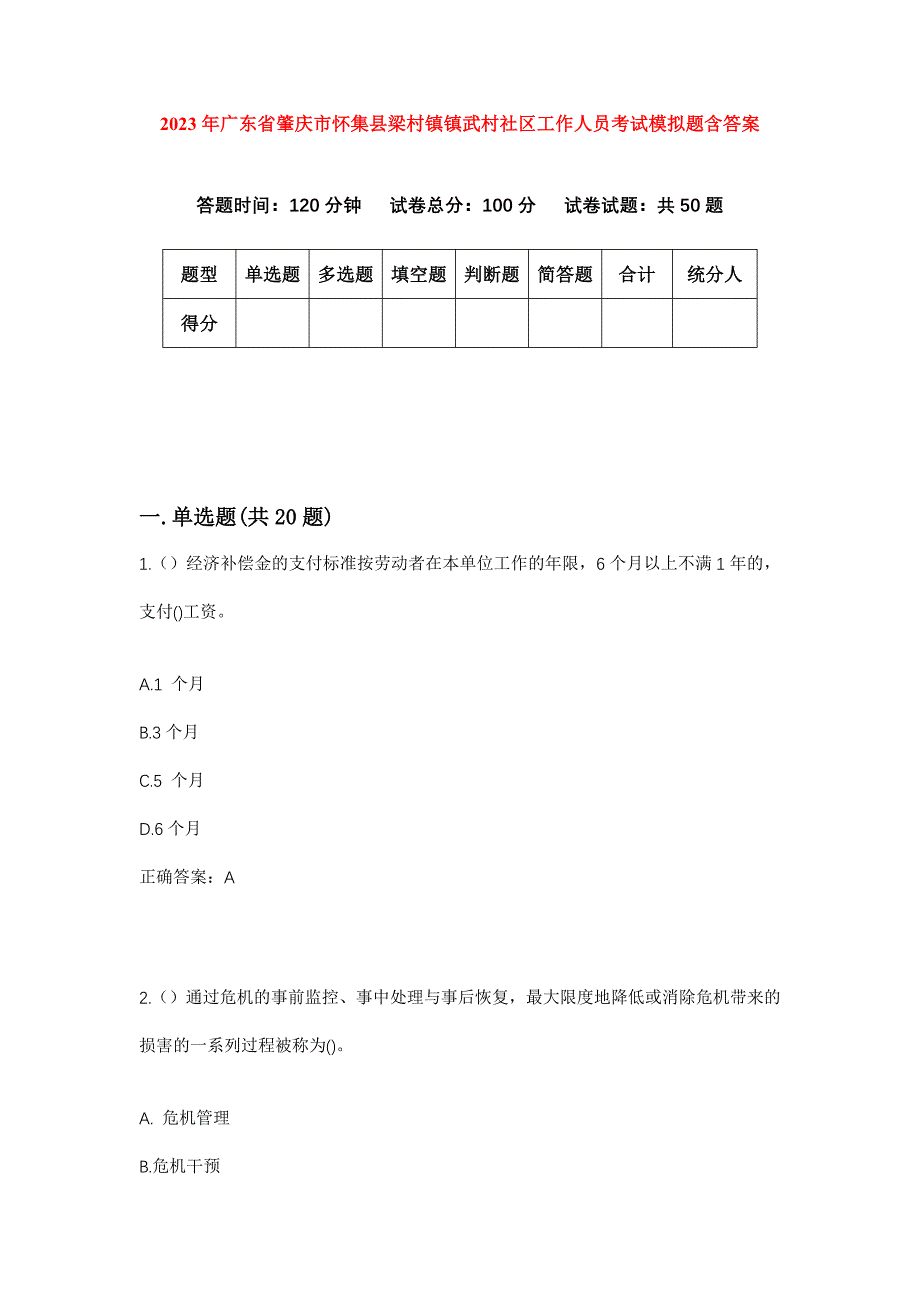 2023年广东省肇庆市怀集县梁村镇镇武村社区工作人员考试模拟题含答案

答题时间：120分钟　试卷总分：100分　试卷试题：共50题

| 题型 | 单选题 | 多选题 | 填空题 | 判断题 | 简答题 | 合计 | 统分人 |
|---|---|---|---|---|---|---|---|
| 得分 | | | | | | | |

一.单选题(共20题)

1.（）经济补偿金的支付标准按劳动者在本单位工作的年限，6个月以上不满1年的，支付()工资。

A.1 个月

B.3个月

C.5 个月

D.6个月

正确答案：A

2.（）通过危机的事前监控、事中处理与事后恢复，最大限度地降低或消除危机带来的损害的一系列过程被称为()。

A. 危机管理

B.危机干预